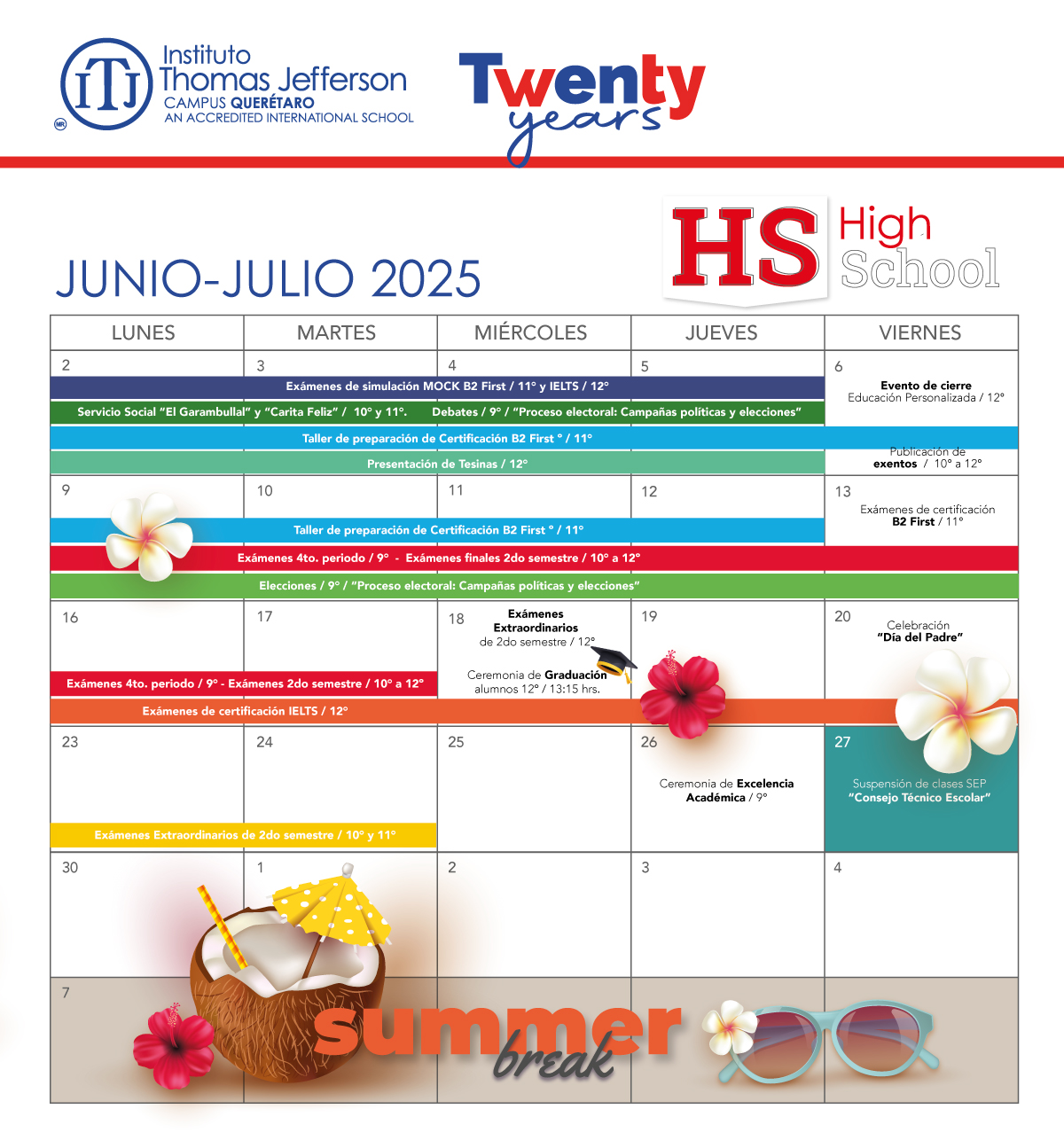 ITJ MR Instituto Thomas Jefferson CAMPUS QUERÉTARO AN ACCREDITED INTERNATIONAL SCHOOL

Twenty years

HS High School

JUNIO-JULIO 2025

| LUNES | MARTES | MIÉRCOLES | JUEVES | VIERNES |
|---|---|---|---|---|
| 2 | 3 | 4 | 5 | 6 Evento de cierre Educación Personalizada / 12° Publicación de exentos / 10° a 12° |
| 9 | 10 | 11 | 12 | 13 Exámenes de certificación B2 First / 11° |
| 16 | 17 | 18 Exámenes Extraordinarios de 2do semestre / 12° Ceremonia de Graduación alumnos 12° / 13:15 hrs. | 19 | 20 Celebración "Día del Padre" |
| 23 | 24 | 25 | 26 Ceremonia de Excelencia Académica / 9° | 27 Suspensión de clases SEP "Consejo Técnico Escolar" |
| 30 | 1 | 2 | 3 | 4 |
| 7 | | | | |

Exámenes de simulación MOCK B2 First / 11° y IELTS / 12°

Servicio Social "El Garambullal" y "Carita Feliz" / 10° y 11°. Debates / 9° / "Proceso electoral: Campañas políticas y elecciones"

Taller de preparación de Certificación B2 First ° / 11°

Presentación de Tesinas / 12°

Taller de preparación de Certificación B2 First ° / 11°

Exámenes 4to. periodo / 9° - Exámenes finales 2do semestre / 10° a 12°

Elecciones / 9° / "Proceso electoral: Campañas políticas y elecciones"

Exámenes 4to. periodo / 9° - Exámenes 2do semestre / 10° a 12°

Exámenes de certificación IELTS / 12°

Exámenes Extraordinarios de 2do semestre / 10° y 11°

summer break